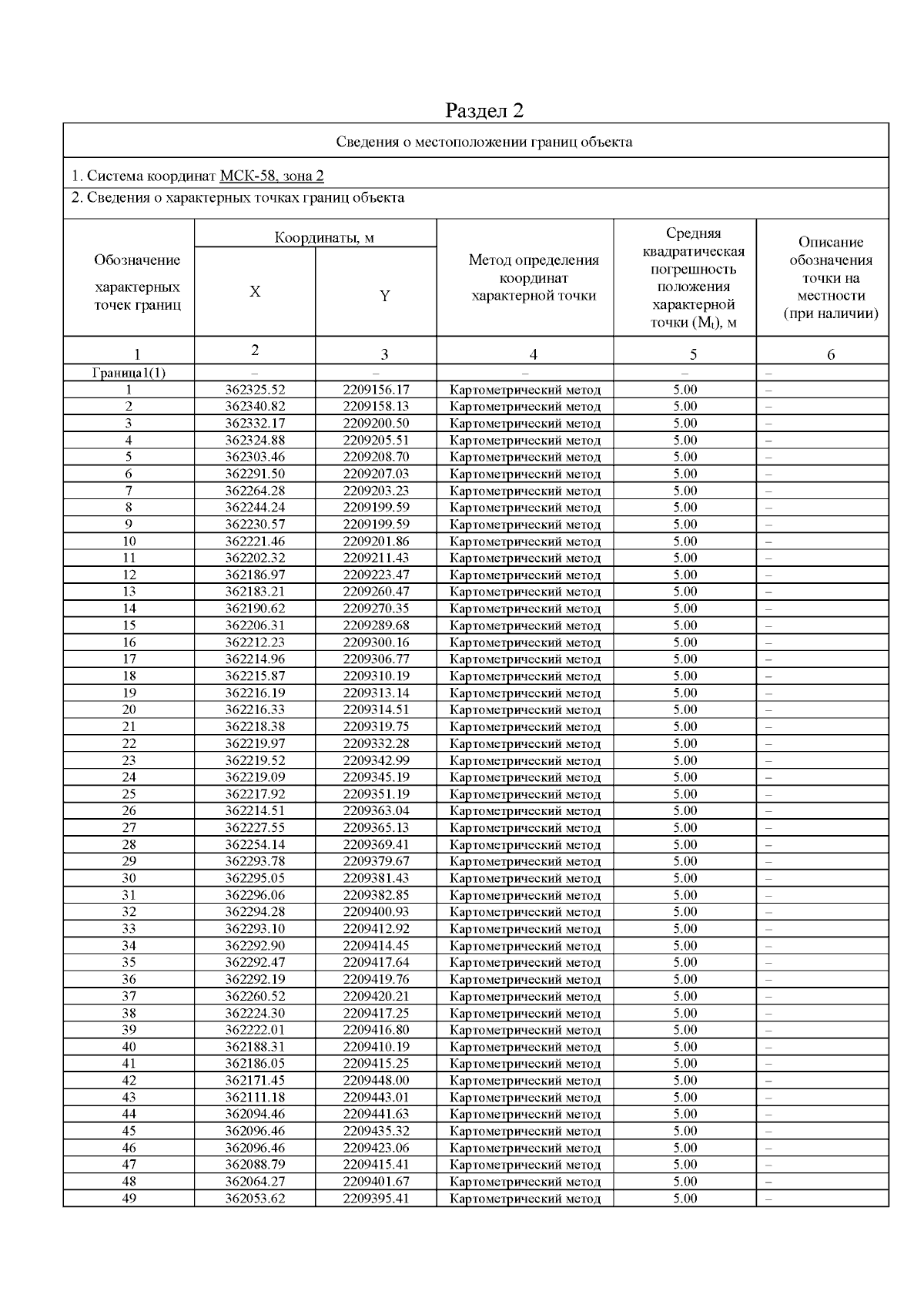 Раздел 2

Сведения о местоположении границ объекта

1. Система координат МСК-58, зона 2

2. Сведения о характерных точках границ объекта

| Обозначение характерных точек границ | Координаты, м X | Координаты, м Y | Метод определения координат характерной точки | Средняя квадратическая погрешность положения характерной точки ($M_t$), м | Описание обозначения точки на местности (при наличии) |
|---|---|---|---|---|---|
| 1 | 2 | 3 | 4 | 5 | 6 |
| Граница1(1) | – | – | – | – | – |
| 1 | 362325.52 | 2209156.17 | Картометрический метод | 5.00 | – |
| 2 | 362340.82 | 2209158.13 | Картометрический метод | 5.00 | – |
| 3 | 362332.17 | 2209200.50 | Картометрический метод | 5.00 | – |
| 4 | 362324.88 | 2209205.51 | Картометрический метод | 5.00 | – |
| 5 | 362303.46 | 2209208.70 | Картометрический метод | 5.00 | – |
| 6 | 362291.50 | 2209207.03 | Картометрический метод | 5.00 | – |
| 7 | 362264.28 | 2209203.23 | Картометрический метод | 5.00 | – |
| 8 | 362244.24 | 2209199.59 | Картометрический метод | 5.00 | – |
| 9 | 362230.57 | 2209199.59 | Картометрический метод | 5.00 | – |
| 10 | 362221.46 | 2209201.86 | Картометрический метод | 5.00 | – |
| 11 | 362202.32 | 2209211.43 | Картометрический метод | 5.00 | – |
| 12 | 362186.97 | 2209223.47 | Картометрический метод | 5.00 | – |
| 13 | 362183.21 | 2209260.47 | Картометрический метод | 5.00 | – |
| 14 | 362190.62 | 2209270.35 | Картометрический метод | 5.00 | – |
| 15 | 362206.31 | 2209289.68 | Картометрический метод | 5.00 | – |
| 16 | 362212.23 | 2209300.16 | Картометрический метод | 5.00 | – |
| 17 | 362214.96 | 2209306.77 | Картометрический метод | 5.00 | – |
| 18 | 362215.87 | 2209310.19 | Картометрический метод | 5.00 | – |
| 19 | 362216.19 | 2209313.14 | Картометрический метод | 5.00 | – |
| 20 | 362216.33 | 2209314.51 | Картометрический метод | 5.00 | – |
| 21 | 362218.38 | 2209319.75 | Картометрический метод | 5.00 | – |
| 22 | 362219.97 | 2209332.28 | Картометрический метод | 5.00 | – |
| 23 | 362219.52 | 2209342.99 | Картометрический метод | 5.00 | – |
| 24 | 362219.09 | 2209345.19 | Картометрический метод | 5.00 | – |
| 25 | 362217.92 | 2209351.19 | Картометрический метод | 5.00 | – |
| 26 | 362214.51 | 2209363.04 | Картометрический метод | 5.00 | – |
| 27 | 362227.55 | 2209365.13 | Картометрический метод | 5.00 | – |
| 28 | 362254.14 | 2209369.41 | Картометрический метод | 5.00 | – |
| 29 | 362293.78 | 2209379.67 | Картометрический метод | 5.00 | – |
| 30 | 362295.05 | 2209381.43 | Картометрический метод | 5.00 | – |
| 31 | 362296.06 | 2209382.85 | Картометрический метод | 5.00 | – |
| 32 | 362294.28 | 2209400.93 | Картометрический метод | 5.00 | – |
| 33 | 362293.10 | 2209412.92 | Картометрический метод | 5.00 | – |
| 34 | 362292.90 | 2209414.45 | Картометрический метод | 5.00 | – |
| 35 | 362292.47 | 2209417.64 | Картометрический метод | 5.00 | – |
| 36 | 362292.19 | 2209419.76 | Картометрический метод | 5.00 | – |
| 37 | 362260.52 | 2209420.21 | Картометрический метод | 5.00 | – |
| 38 | 362224.30 | 2209417.25 | Картометрический метод | 5.00 | – |
| 39 | 362222.01 | 2209416.80 | Картометрический метод | 5.00 | – |
| 40 | 362188.31 | 2209410.19 | Картометрический метод | 5.00 | – |
| 41 | 362186.05 | 2209415.25 | Картометрический метод | 5.00 | – |
| 42 | 362171.45 | 2209448.00 | Картометрический метод | 5.00 | – |
| 43 | 362111.18 | 2209443.01 | Картометрический метод | 5.00 | – |
| 44 | 362094.46 | 2209441.63 | Картометрический метод | 5.00 | – |
| 45 | 362096.46 | 2209435.32 | Картометрический метод | 5.00 | – |
| 46 | 362096.46 | 2209423.06 | Картометрический метод | 5.00 | – |
| 47 | 362088.79 | 2209415.41 | Картометрический метод | 5.00 | – |
| 48 | 362064.27 | 2209401.67 | Картометрический метод | 5.00 | – |
| 49 | 362053.62 | 2209395.41 | Картометрический метод | 5.00 | – |